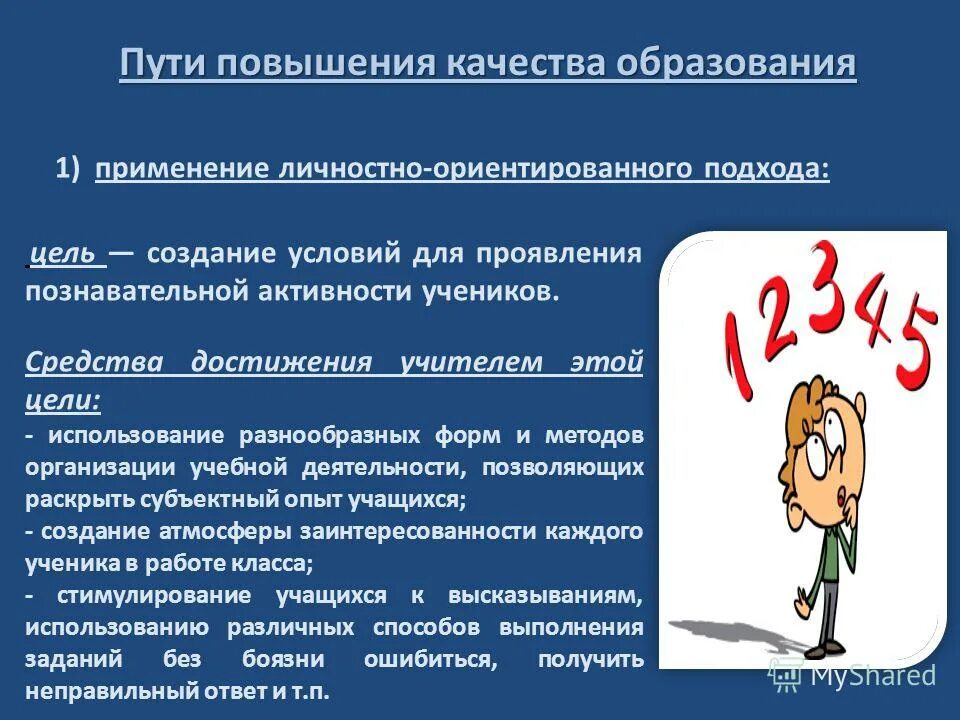 Пути повышения качества образования

1) применение личностно-ориентированного подхода:

цель — создание условий для проявления познавательной активности учеников.

Средства достижения учителем этой цели:
- использование разнообразных форм и методов организации учебной деятельности, позволяющих раскрыть субъектный опыт учащихся;
- создание атмосферы заинтересованности каждого ученика в работе класса;
- стимулирование учащихся к высказываниям, использованию различных способов выполнения заданий без боязни ошибиться, получить неправильный ответ и т.п.

1 2 3 4 5

MyShared